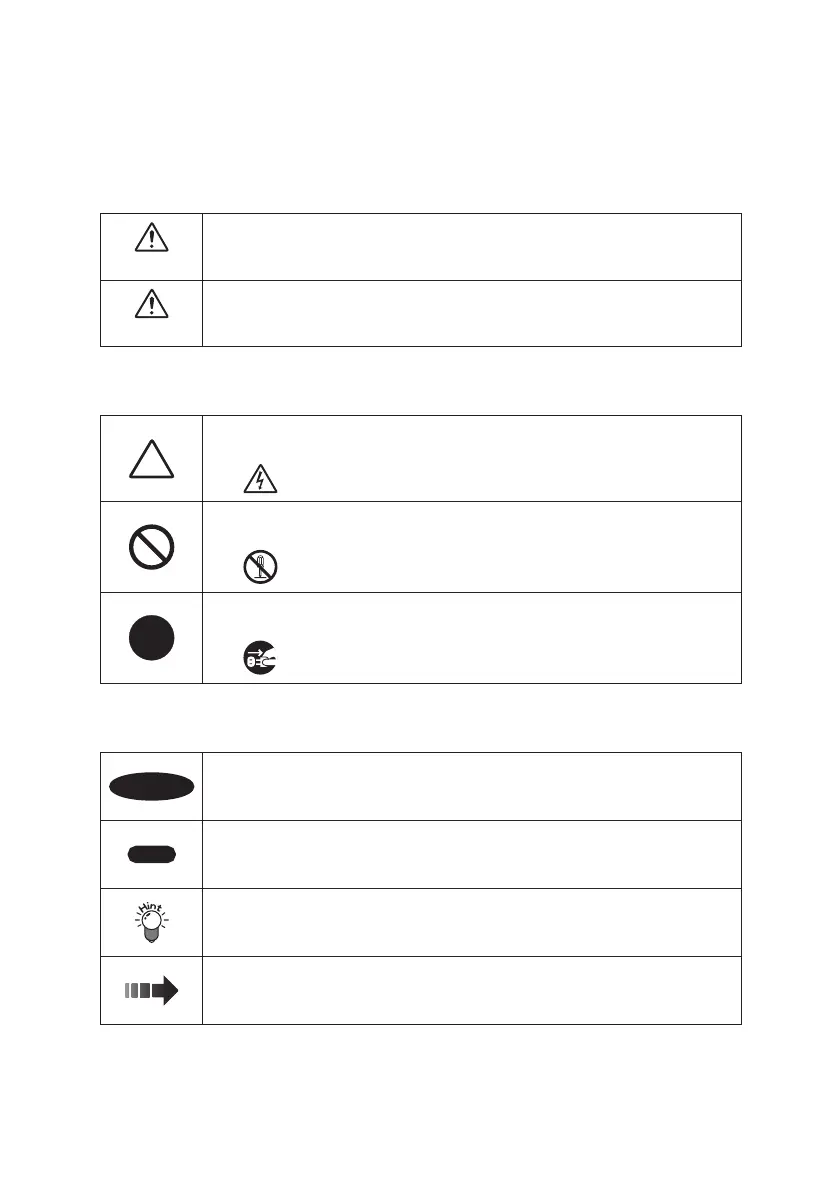 Hint